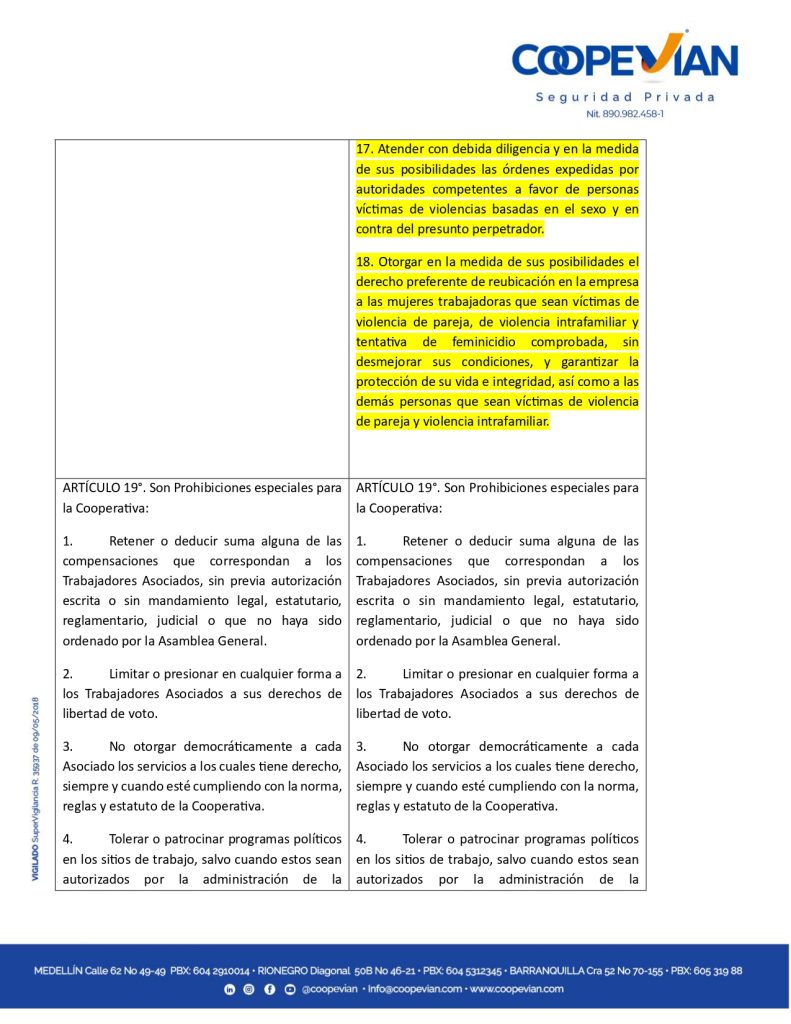 COOPEVIAN
Seguridad Privada
Nit. 890.982.458-1

VIGILADO SuperVigilancia R. 35937 de 09/05/2018

| | |
|---|---|
| | 17. Atender con debida diligencia y en la medida de sus posibilidades las órdenes expedidas por autoridades competentes a favor de personas víctimas de violencias basadas en el sexo y en contra del presunto perpetrador.<br><br>18. Otorgar en la medida de sus posibilidades el derecho preferente de reubicación en la empresa a las mujeres trabajadoras que sean víctimas de violencia de pareja, de violencia intrafamiliar y tentativa de feminicidio comprobada, sin desmejorar sus condiciones, y garantizar la protección de su vida e integridad, así como a las demás personas que sean víctimas de violencia de pareja y violencia intrafamiliar. |
| ARTÍCULO 19°. Son Prohibiciones especiales para la Cooperativa:<br><br>1. Retener o deducir suma alguna de las compensaciones que correspondan a los Trabajadores Asociados, sin previa autorización escrita o sin mandamiento legal, estatutario, reglamentario, judicial o que no haya sido ordenado por la Asamblea General.<br><br>2. Limitar o presionar en cualquier forma a los Trabajadores Asociados a sus derechos de libertad de voto.<br><br>3. No otorgar democráticamente a cada Asociado los servicios a los cuales tiene derecho, siempre y cuando esté cumpliendo con la norma, reglas y estatuto de la Cooperativa.<br><br>4. Tolerar o patrocinar programas políticos en los sitios de trabajo, salvo cuando estos sean autorizados por la administración de la | ARTÍCULO 19°. Son Prohibiciones especiales para la Cooperativa:<br><br>1. Retener o deducir suma alguna de las compensaciones que correspondan a los Trabajadores Asociados, sin previa autorización escrita o sin mandamiento legal, estatutario, reglamentario, judicial o que no haya sido ordenado por la Asamblea General.<br><br>2. Limitar o presionar en cualquier forma a los Trabajadores Asociados a sus derechos de libertad de voto.<br><br>3. No otorgar democráticamente a cada Asociado los servicios a los cuales tiene derecho, siempre y cuando esté cumpliendo con la norma, reglas y estatuto de la Cooperativa.<br><br>4. Tolerar o patrocinar programas políticos en los sitios de trabajo, salvo cuando estos sean autorizados por la administración de la |

MEDELLÍN Calle 62 No 49-49 PBX: 604 2910014 • RIONEGRO Diagonal 50B No 46-21 • PBX: 604 5312345 • BARRANQUILLA Cra 52 No 70-155 • PBX: 605 319 88
@coopevian • info@coopevian.com • www.coopevian.com